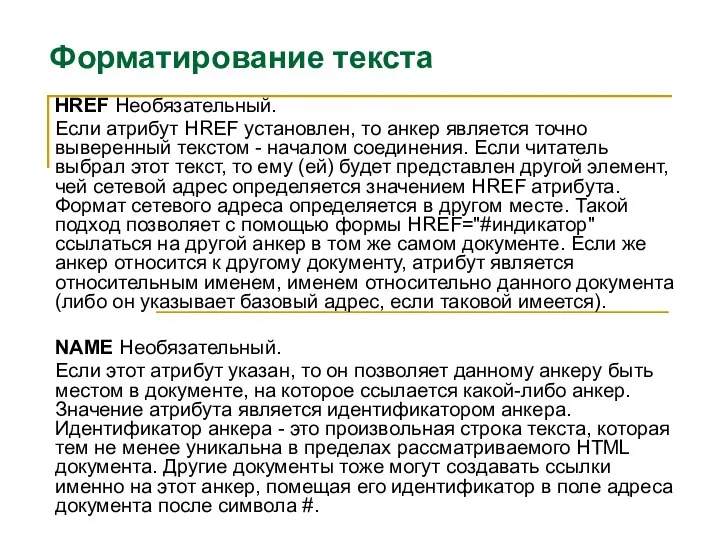 Форматирование текста

HREF Необязательный.

Если атрибут HREF установлен, то анкер является точно выверенный текстом - началом соединения. Если читатель выбрал этот текст, то ему (ей) будет представлен другой элемент, чей сетевой адрес определяется значением HREF атрибута. Формат сетевого адреса определяется в другом месте. Такой подход позволяет с помощью формы HREF="#индикатор" ссылаться на другой анкер в том же самом документе. Если же анкер относится к другому документу, атрибут является относительным именем, именем относительно данного документа (либо он указывает базовый адрес, если таковой имеется).

NAME Необязательный.

Если этот атрибут указан, то он позволяет данному анкеру быть местом в документе, на которое ссылается какой-либо анкер. Значение атрибута является идентификатором анкера. Идентификатор анкера - это произвольная строка текста, которая тем не менее уникальна в пределах рассматриваемого HTML документа. Другие документы тоже могут создавать ссылки именно на этот анкер, помещая его идентификатор в поле адреса документа после символа #.